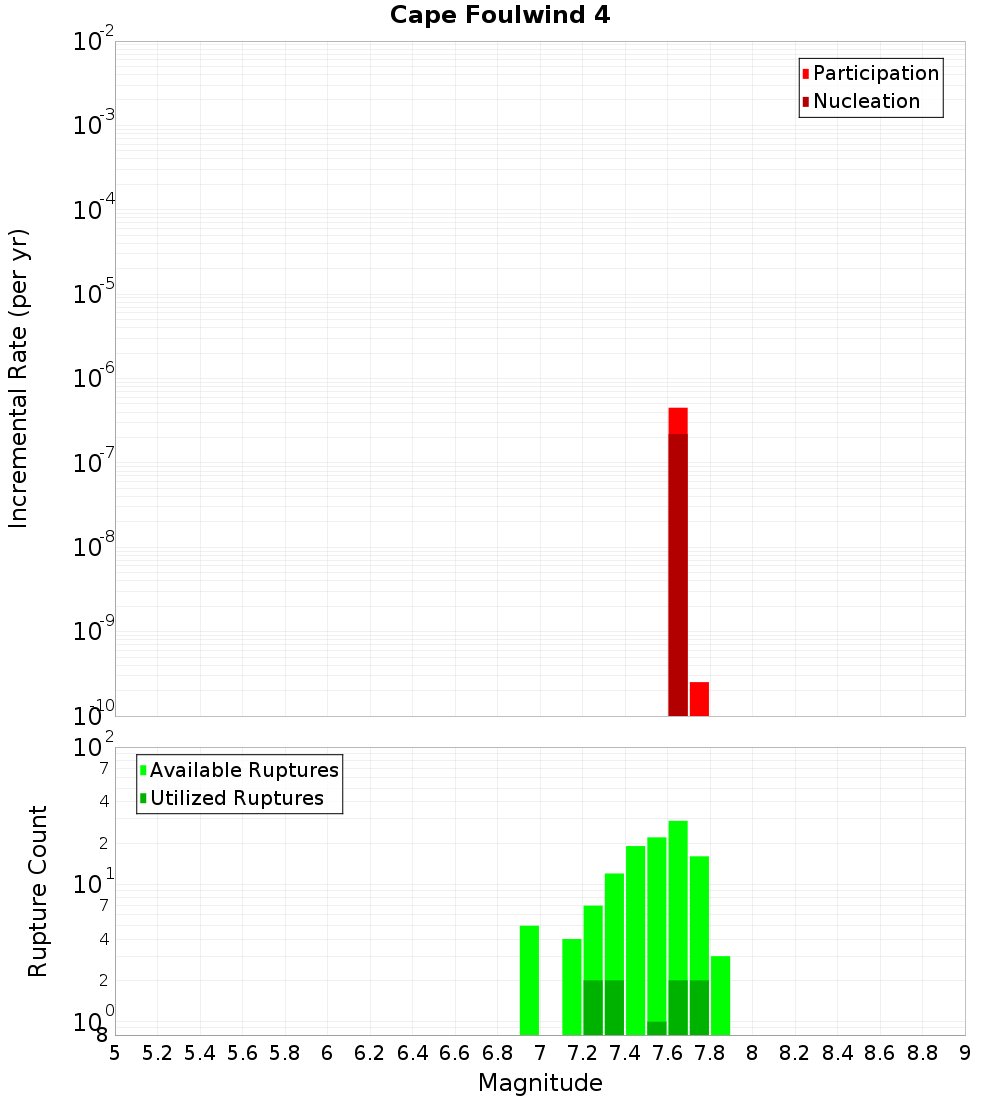 Cape Foulwind 4

Participation
Nucleation

Incremental Rate (per yr)

$10^{-2}$
$10^{-3}$
$10^{-4}$
$10^{-5}$
$10^{-6}$
$10^{-7}$
$10^{-8}$
$10^{-9}$
$10^{-10}$

Available Ruptures
Utilized Ruptures

Rupture Count

$10^{2}$
7
4
2
$10^{1}$
7
4
2
$10^{0}$
8

5 5.2 5.4 5.6 5.8 6 6.2 6.4 6.6 6.8 7 7.2 7.4 7.6 7.8 8 8.2 8.4 8.6 8.8 9

Magnitude